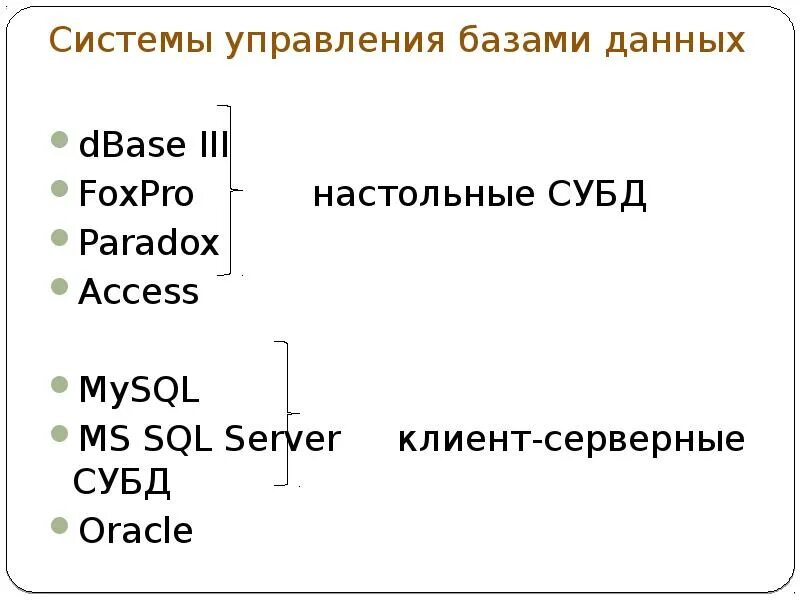 Системы управления базами данных

• dBase III
• FoxPro настольные СУБД
• Paradox
• Access

• MySQL
• MS SQL Server клиент-серверные СУБД
• Oracle